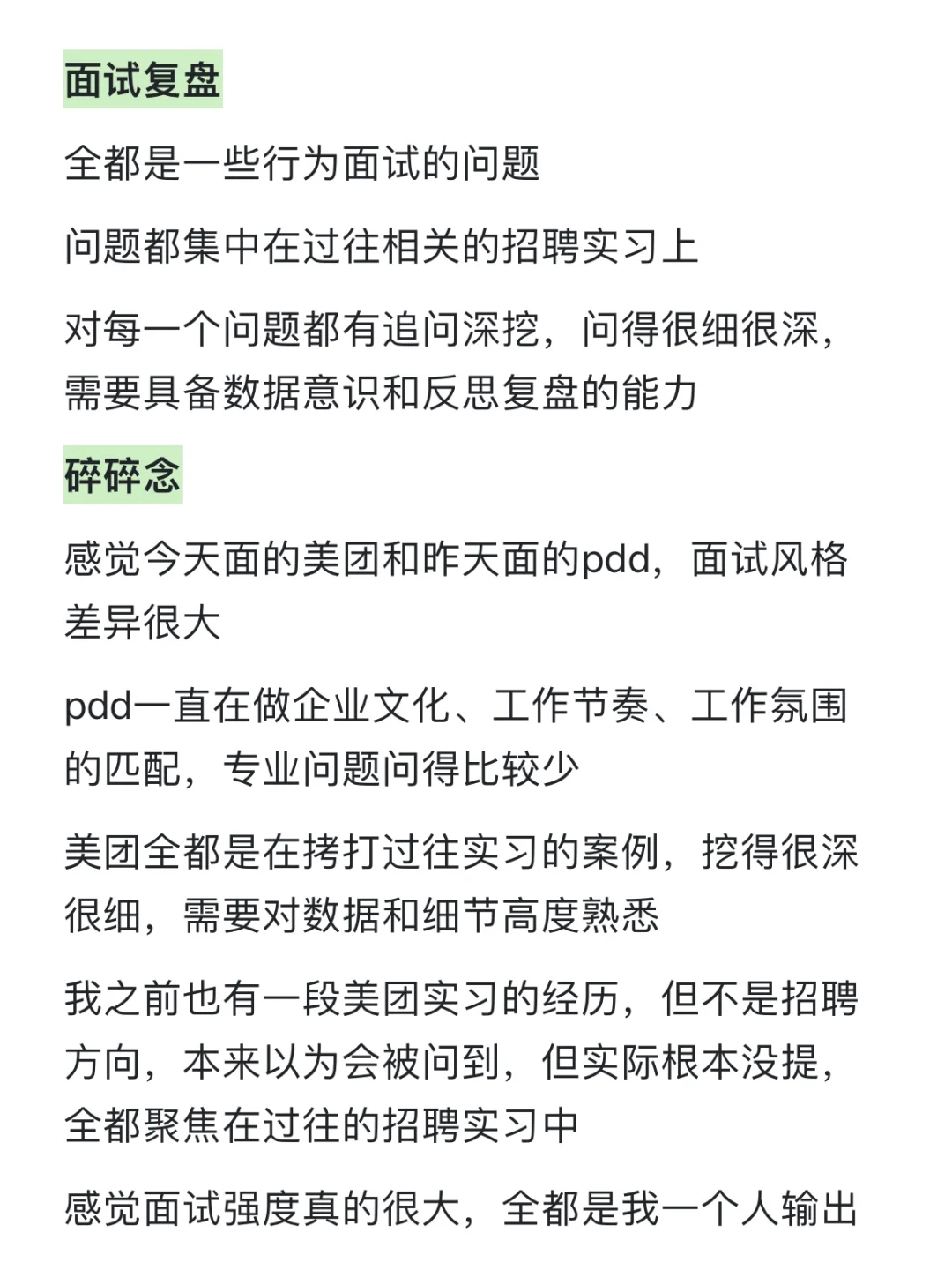 面试复盘

全都是一些行为面试的问题

问题都集中在过往相关的招聘实习上

对每一个问题都有追问深挖，问得很细很深，需要具备数据意识和反思复盘的能力

碎碎念

感觉今天面的美团和昨天面的pdd，面试风格差异很大

pdd一直在做企业文化、工作节奏、工作氛围的匹配，专业问题问得比较少

美团全都是在拷打过往实习的案例，挖得很深很细，需要对数据和细节高度熟悉

我之前也有一段美团实习的经历，但不是招聘方向，本来以为会被问到，但实际根本没提，全都聚焦在过往的招聘实习中

感觉面试强度真的很大，全都是我一个人输出